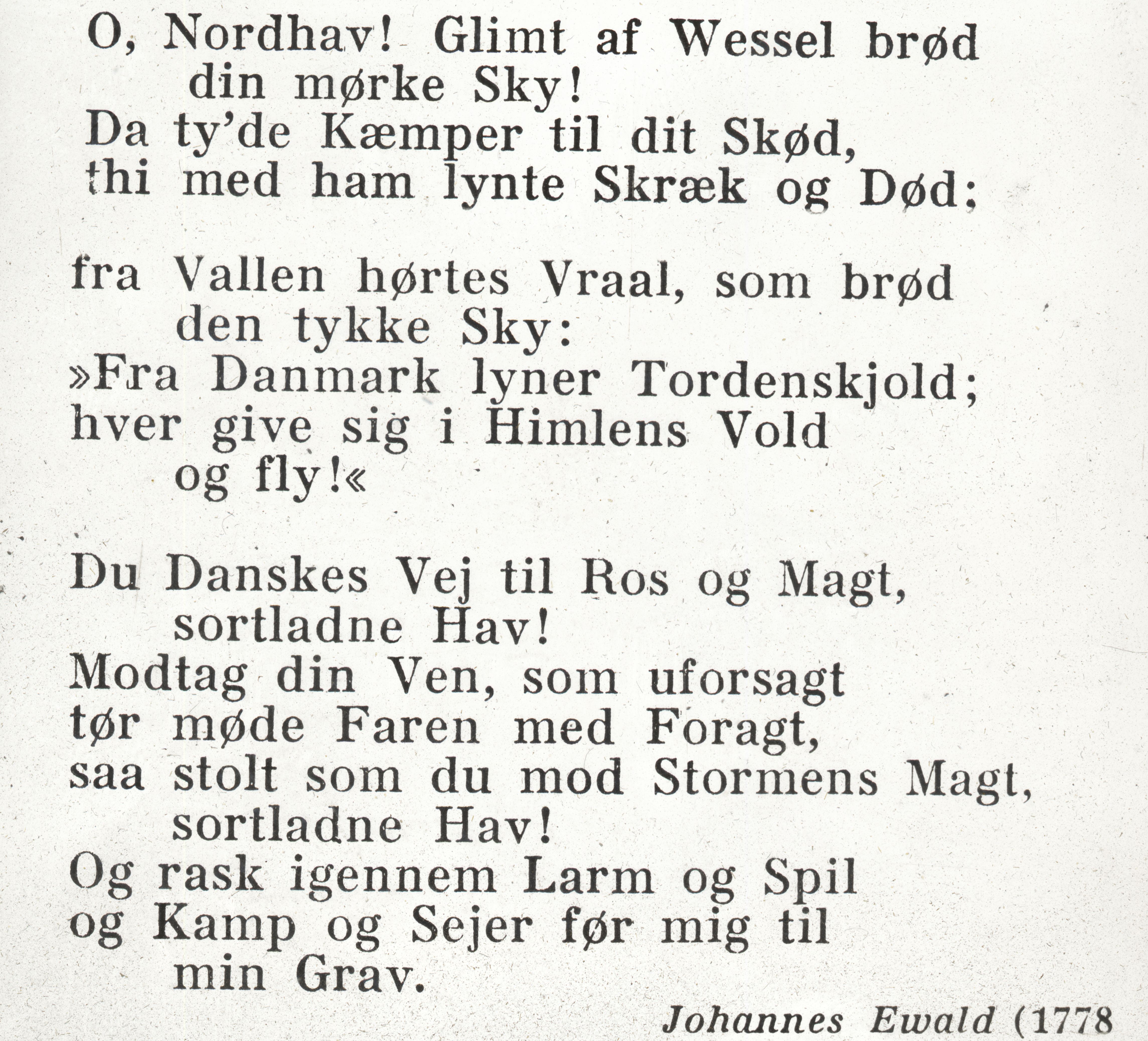 O, Nordhav! Glimt af Wessel brød
din mørke Sky!
Da ty'de Kæmper til dit Skød,
thi med ham lynte Skræk og Død;

fra Vallen hørtes Vraal, som brød
den tykke Sky:
»Fra Danmark lyner Tordenskjold;
hver give sig i Himlens Vold
og fly!«

Du Danskes Vej til Ros og Magt,
sortladne Hav!
Modtag din Ven, som uforsagt
tør møde Faren med Foragt,
saa stolt som du mod Stormens Magt,
sortladne Hav!
Og rask igennem Larm og Spil
og Kamp og Sejer før mig til
min Grav.

Johannes Ewald (1778